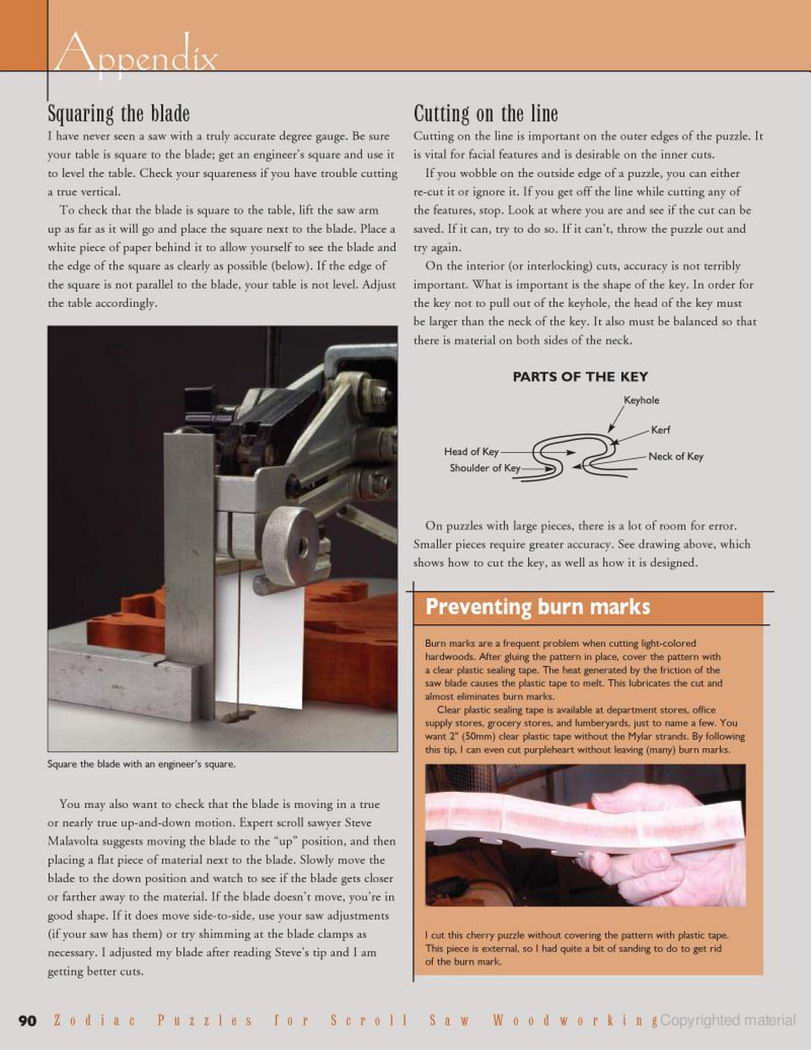 Appendix

Squaring the blade

I have never seen a saw with a truly accurate degree gauge. Be sure your table is square to the blade; get an engineer's square and use it to level the table. Check your squareness if you have trouble cutting a true vertical.

To check that the blade is square to the table, lift the saw arm up as far as it will go and place the square next to the blade. Place a white piece of paper behind it to allow yourself to see the blade and the edge of the square as clearly as possible (below). If the edge of the square is not parallel to the blade, your table is not level. Adjust the table accordingly.

Square the blade with an engineer's square.

You may also want to check that the blade is moving in a true or nearly true up-and-down motion. Expert scroll sawyer Steve Malavolta suggests moving the blade to the "up" position, and then placing a flat piece of material next to the blade. Slowly move the blade to the down position and watch to see if the blade gets closer or farther away to the material. If the blade doesn't move, you're in good shape. If it does move side-to-side, use your saw adjustments (if your saw has them) or try shimming at the blade clamps as necessary. I adjusted my blade after reading Steve's tip and I am getting better cuts.

Cutting on the line

Cutting on the line is important on the outer edges of the puzzle. It is vital for facial features and is desirable on the inner cuts.

If you wobble on the outside edge of a puzzle, you can either re-cut it or ignore it. If you get off the line while cutting any of the features, stop. Look at where you are and see if the cut can be saved. If it can, try to do so. If it can't, throw the puzzle out and try again.

On the interior (or interlocking) cuts, accuracy is not terribly important. What is important is the shape of the key. In order for the key not to pull out of the keyhole, the head of the key must be larger than the neck of the key. It also must be balanced so that there is material on both sides of the neck.

PARTS OF THE KEY

Keyhole
Kerf
Head of Key
Neck of Key
Shoulder of Key

On puzzles with large pieces, there is a lot of room for error. Smaller pieces require greater accuracy. See drawing above, which shows how to cut the key, as well as how it is designed.

Preventing burn marks

Burn marks are a frequent problem when cutting light-colored hardwoods. After gluing the pattern in place, cover the pattern with a clear plastic sealing tape. The heat generated by the friction of the saw blade causes the plastic tape to melt. This lubricates the cut and almost eliminates burn marks.

Clear plastic sealing tape is available at department stores, office supply stores, grocery stores, and lumberyards, just to name a few. You want 2" (50mm) clear plastic tape without the Mylar strands. By following this tip, I can even cut purpleheart without leaving (many) burn marks.

I cut this cherry puzzle without covering the pattern with plastic tape. This piece is external, so I had quite a bit of sanding to do to get rid of the burn mark.

90 Zodiac Puzzles for Scroll Saw Woodworking Copyrighted material